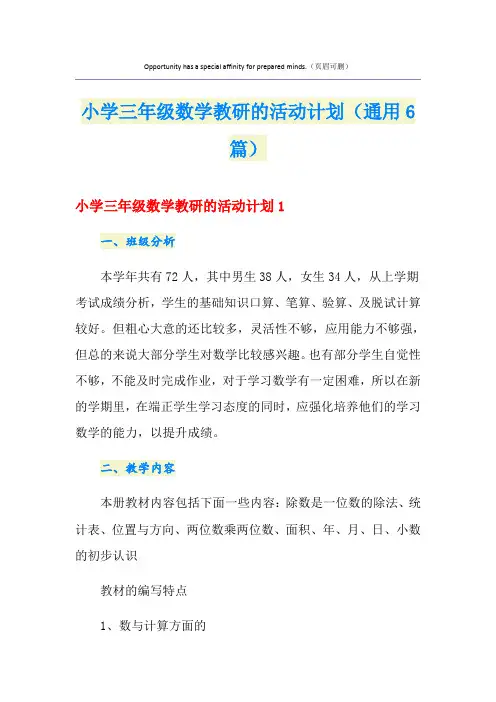 Opportunity has a special affinity for prepared minds.（页眉可删）

小学三年级数学教研的活动计划（通用6篇）

小学三年级数学教研的活动计划1

一、班级分析

本学年共有72人，其中男生38人，女生34人，从上学期考试成绩分析，学生的基础知识口算、笔算、验算、及脱试计算较好。但粗心大意的还比较多，灵活性不够，应用能力不够强，但总的来说大部分学生对数学比较感兴趣。也有部分学生自觉性不够，不能及时完成作业，对于学习数学有一定困难，所以在新的学期里，在端正学生学习态度的同时，应强化培养他们的学习数学的能力，以提升成绩。

二、教学内容

本册教材内容包括下面一些内容：除数是一位数的除法、统计表、位置与方向、两位数乘两位数、面积、年、月、日、小数的初步认识

教材的编写特点

1、数与计算方面的